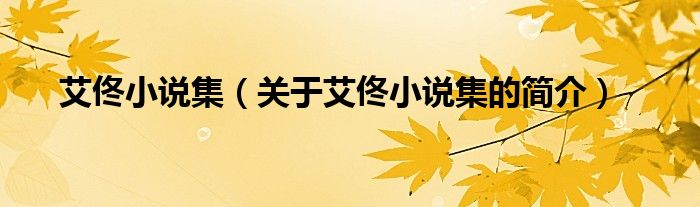 艾佟小说集（关于艾佟小说集的简介）